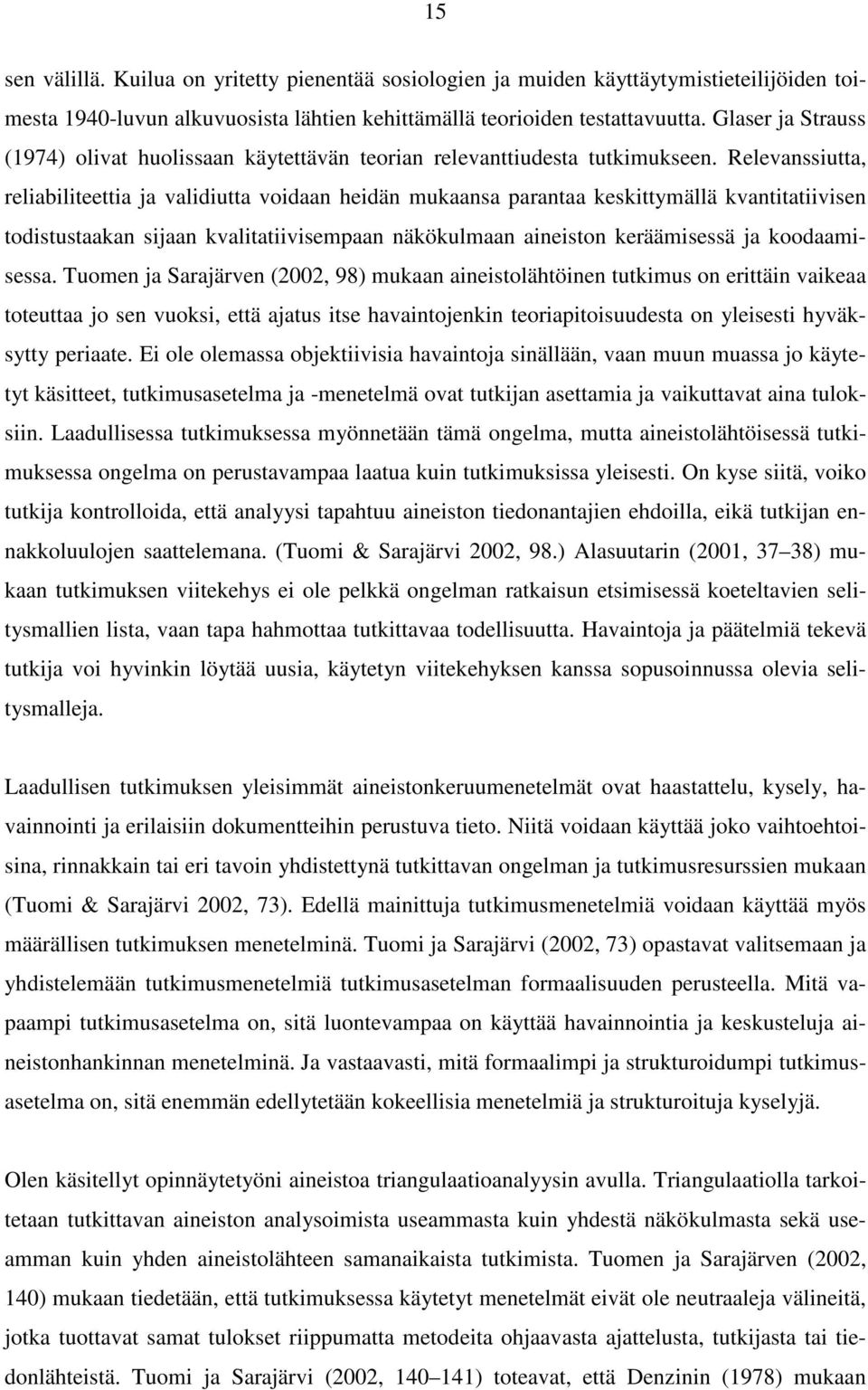 15

sen välillä. Kuilua on yritetty pienentää sosiologien ja muiden käyttäytymistieteilijöiden toimesta 1940-luvun alkuvuosista lähtien kehittämällä teorioiden testattavuutta. Glaser ja Strauss (1974) olivat huolissaan käytettävän teorian relevanttiudesta tutkimukseen. Relevanssiutta, reliabiliteettia ja validiutta voidaan heidän mukaansa parantaa keskittymällä kvantitatiivisen todistustaakan sijaan kvalitatiivisempaan näkökulmaan aineiston keräämisessä ja koodaamisessa. Tuomen ja Sarajärven (2002, 98) mukaan aineistolähtöinen tutkimus on erittäin vaikeaa toteuttaa jo sen vuoksi, että ajatus itse havaintojenkin teoriapitoisuudesta on yleisesti hyväksytty periaate. Ei ole olemassa objektiivisia havaintoja sinällään, vaan muun muassa jo käytetyt käsitteet, tutkimusasetelma ja -menetelmä ovat tutkijan asettamia ja vaikuttavat aina tuloksiin. Laadullisessa tutkimuksessa myönnetään tämä ongelma, mutta aineistolähtöisessä tutkimuksessa ongelma on perustavampaa laatua kuin tutkimuksissa yleisesti. On kyse siitä, voiko tutkija kontrolloida, että analyysi tapahtuu aineiston tiedonantajien ehdoilla, eikä tutkijan ennakkoluulojen saattelemana. (Tuomi & Sarajärvi 2002, 98.) Alasuutarin (2001, 37–38) mukaan tutkimuksen viitekehys ei ole pelkkä ongelman ratkaisun etsimisessä koeteltavien selitysmallien lista, vaan tapa hahmottaa tutkittavaa todellisuutta. Havaintoja ja päätelmiä tekevä tutkija voi hyvinkin löytää uusia, käytetyn viitekehyksen kanssa sopusoinnussa olevia selitysmalleja.

Laadullisen tutkimuksen yleisimmät aineistonkeruumenetelmät ovat haastattelu, kysely, havainnointi ja erilaisiin dokumentteihin perustuva tieto. Niitä voidaan käyttää joko vaihtoehtoisina, rinnakkain tai eri tavoin yhdistettynä tutkittavan ongelman ja tutkimusresurssien mukaan (Tuomi & Sarajärvi 2002, 73). Edellä mainittuja tutkimusmenetelmiä voidaan käyttää myös määrällisen tutkimuksen menetelminä. Tuomi ja Sarajärvi (2002, 73) opastavat valitsemaan ja yhdistelemään tutkimusmenetelmiä tutkimusasetelman formaalisuuden perusteella. Mitä vapaampi tutkimusasetelma on, sitä luontevampaa on käyttää havainnointia ja keskusteluja aineistonhankinnan menetelminä. Ja vastaavasti, mitä formaalimpi ja strukturoidumpi tutkimusasetelma on, sitä enemmän edellytetään kokeellisia menetelmiä ja strukturoituja kyselyjä.

Olen käsitellyt opinnäytetyöni aineistoa triangulaatioanalyysin avulla. Triangulaatiolla tarkoitetaan tutkittavan aineiston analysoimista useammasta kuin yhdestä näkökulmasta sekä useamman kuin yhden aineistolähteen samanaikaista tutkimista. Tuomen ja Sarajärven (2002, 140) mukaan todetaan, että tutkimuksessa käytetyt menetelmät eivät ole neutraaleja välineitä, jotka tuottavat samat tulokset riippumatta metodeita ohjaavasta ajattelusta, tutkijasta tai tiedonlähteistä. Tuomi ja Sarajärvi (2002, 140–141) toteavat, että Denzinin (1978) mukaan